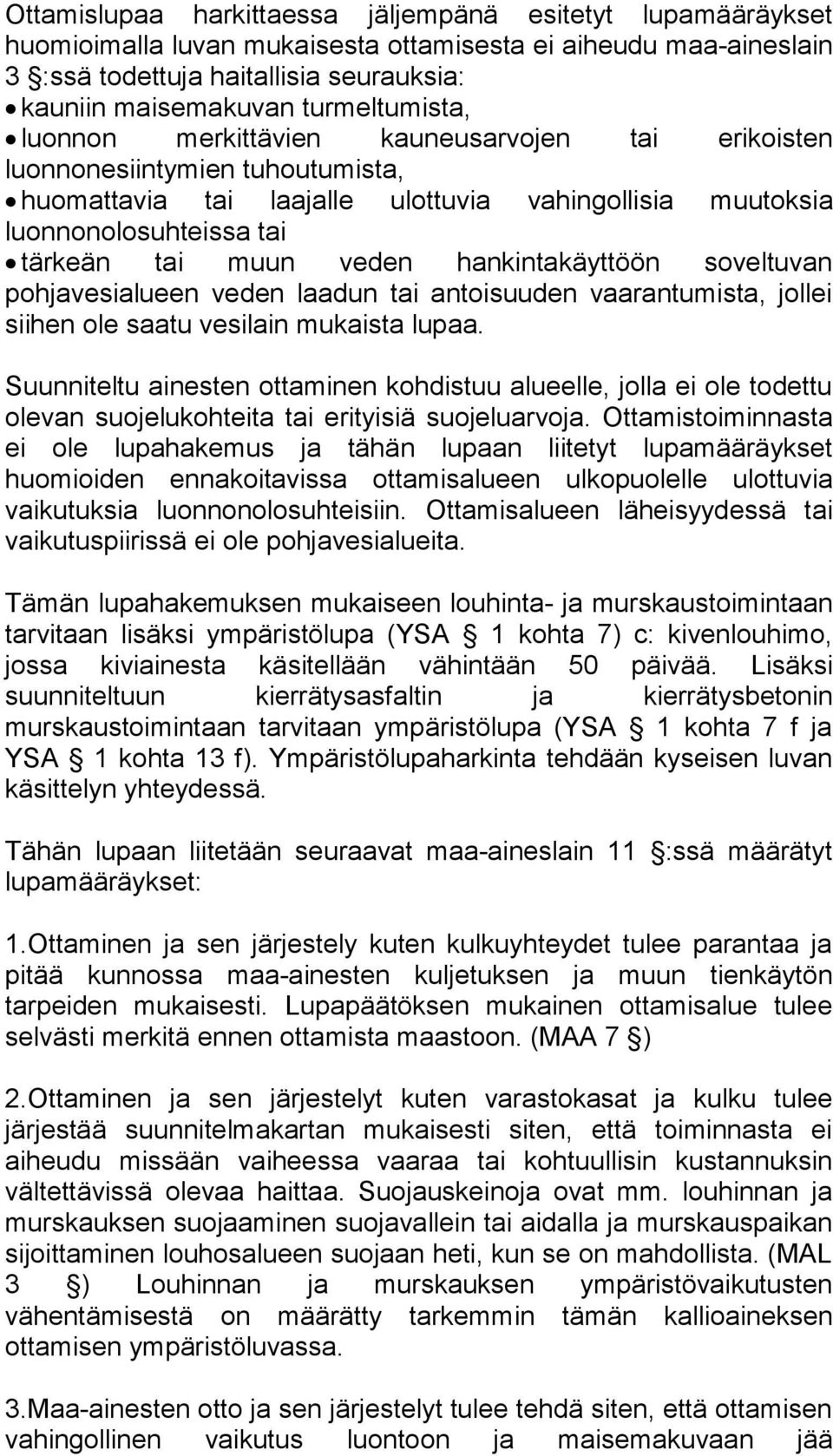 Ottamislupaa harkittaessa jäljempänä esitetyt lupamääräykset huomioimalla luvan mukaisesta ottamisesta ei aiheudu maa-aineslain 3 §:ssä todettuja haitallisia seurauksia:
• kauniin maisemakuvan turmeltumista,
• luonnon merkittävien kauneusarvojen tai erikoisten luonnonesiintymien tuhoutumista,
• huomattavia tai laajalle ulottuvia vahingollisia muutoksia luonnonolosuhteissa tai
• tärkeän tai muun veden hankintakäyttöön soveltuvan pohjavesialueen veden laadun tai antoisuuden vaarantumista, jollei siihen ole saatu vesilain mukaista lupaa.

Suunniteltu ainesten ottaminen kohdistuu alueelle, jolla ei ole todettu olevan suojelukohteita tai erityisiä suojeluarvoja. Ottamistoiminnasta ei ole lupahakemus ja tähän lupaan liitetyt lupamääräykset huomioiden ennakoitavissa ottamisalueen ulkopuolelle ulottuvia vaikutuksia luonnonolosuhteisiin. Ottamisalueen läheisyydessä tai vaikutuspiirissä ei ole pohjavesialueita.

Tämän lupahakemuksen mukaiseen louhinta- ja murskaustoimintaan tarvitaan lisäksi ympäristölupa (YSA § 1 kohta 7) c: kivenlouhimo, jossa kiviainesta käsitellään vähintään 50 päivää. Lisäksi suunniteltuun kierrätysasfaltin ja kierrätysbetonin murskaustoimintaan tarvitaan ympäristölupa (YSA § 1 kohta 7 f ja YSA § 1 kohta 13 f). Ympäristölupaharkinta tehdään kyseisen luvan käsittelyn yhteydessä.

Tähän lupaan liitetään seuraavat maa-aineslain 11 §:ssä määrätyt lupamääräykset:

1.Ottaminen ja sen järjestely kuten kulkuyhteydet tulee parantaa ja pitää kunnossa maa-ainesten kuljetuksen ja muun tienkäytön tarpeiden mukaisesti. Lupapäätöksen mukainen ottamisalue tulee selvästi merkitä ennen ottamista maastoon. (MAA 7 §)

2.Ottaminen ja sen järjestelyt kuten varastokasat ja kulku tulee järjestää suunnitelmakartan mukaisesti siten, että toiminnasta ei aiheudu missään vaiheessa vaaraa tai kohtuullisin kustannuksin vältettävissä olevaa haittaa. Suojauskeinoja ovat mm. louhinnan ja murskauksen suojaaminen suojavallein tai aidalla ja murskauspaikan sijoittaminen louhosalueen suojaan heti, kun se on mahdollista. (MAL 3 §) Louhinnan ja murskauksen ympäristövaikutusten vähentämisestä on määrätty tarkemmin tämän kallioaineksen ottamisen ympäristöluvassa.

3.Maa-ainesten otto ja sen järjestelyt tulee tehdä siten, että ottamisen vahingollinen vaikutus luontoon ja maisemakuvaan jää